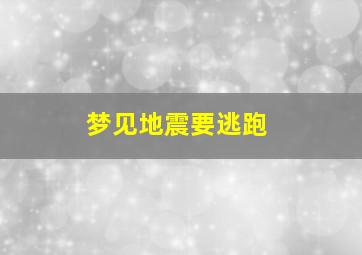 梦见地震要逃跑